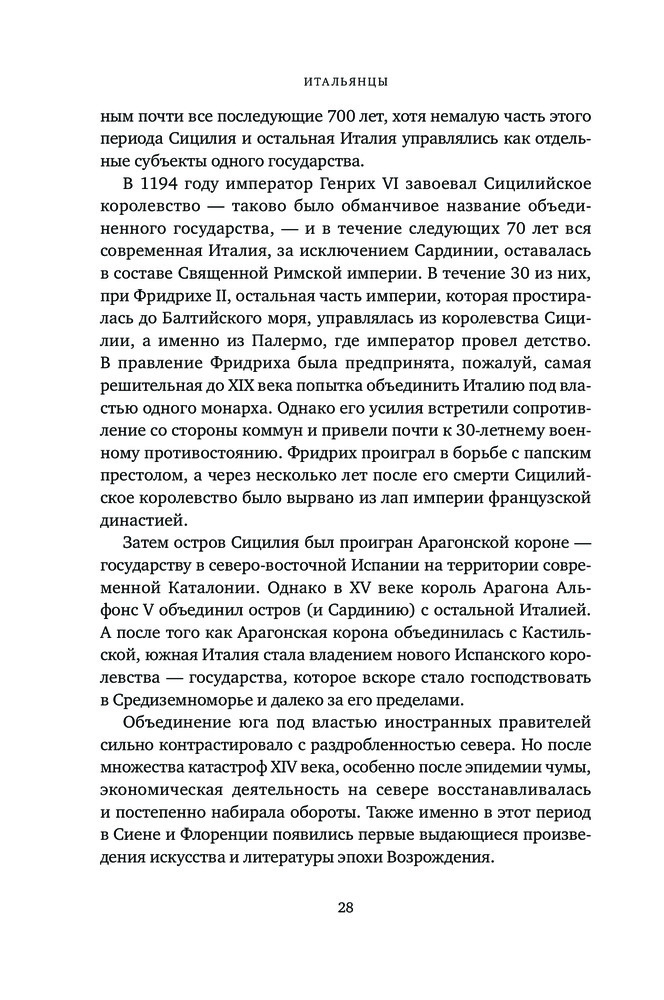 ИТАЛЬЯНЦЫ

ным почти все последующие 700 лет, хотя немалую часть этого периода Сицилия и остальная Италия управлялись как отдельные субъекты одного государства.

В 1194 году император Генрих VI завоевал Сицилийское королевство — таково было обманчивое название объединенного государства, — и в течение следующих 70 лет вся современная Италия, за исключением Сардинии, оставалась в составе Священной Римской империи. В течение 30 из них, при Фридрихе II, остальная часть империи, которая простиралась до Балтийского моря, управлялась из королевства Сицилии, а именно из Палермо, где император провел детство. В правление Фридриха была предпринята, пожалуй, самая решительная до XIX века попытка объединить Италию под властью одного монарха. Однако его усилия встретили сопротивление со стороны коммун и привели почти к 30-летнему военному противостоянию. Фридрих проиграл в борьбе с папским престолом, а через несколько лет после его смерти Сицилийское королевство было вырвано из лап империи французской династией.

Затем остров Сицилия был проигран Арагонской короне — государству в северо-восточной Испании на территории современной Каталонии. Однако в XV веке король Арагона Альфонс V объединил остров (и Сардинию) с остальной Италией. А после того как Арагонская корона объединилась с Кастильской, южная Италия стала владением нового Испанского королевства — государства, которое вскоре стало господствовать в Средиземноморье и далеко за его пределами.

Объединение юга под властью иностранных правителей сильно контрастировало с раздробленностью севера. Но после множества катастроф XIV века, особенно после эпидемии чумы, экономическая деятельность на севере восстанавливалась и постепенно набирала обороты. Также именно в этот период в Сиене и Флоренции появились первые выдающиеся произведения искусства и литературы эпохи Возрождения.

28